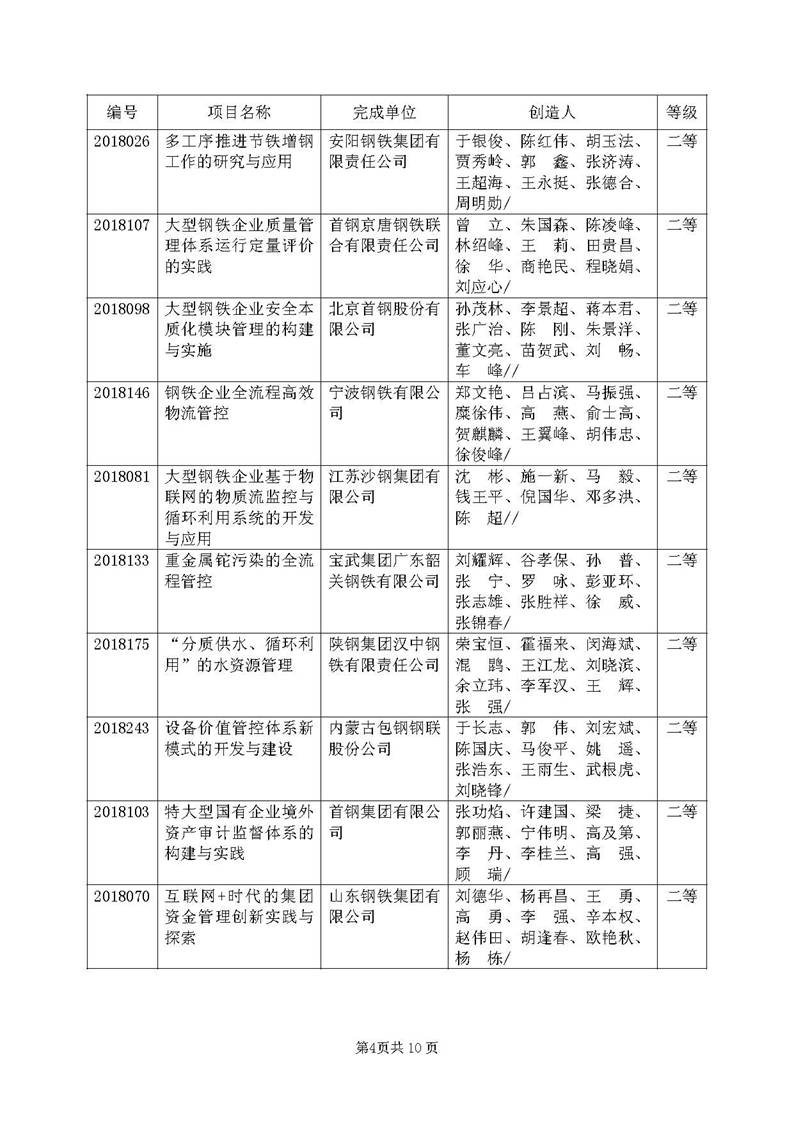 | 编号 | 项目名称 | 完成单位 | 创造人 | 等级 |
|---|---|---|---|---|
| 2018026 | 多工序推进节铁增钢工作的研究与应用 | 安阳钢铁集团有限责任公司 | 于银俊、陈红伟、胡玉法、贾秀岭、郭　鑫、张济涛、王超海、王永挺、张德合、周明勋/ | 二等 |
| 2018107 | 大型钢铁企业质量管理体系运行定量评价的实践 | 首钢京唐钢铁联合有限责任公司 | 曾　立、朱国森、陈凌峰、林绍峰、王　莉、田贵昌、徐　华、商艳民、程晓娟、刘应心/ | 二等 |
| 2018098 | 大型钢铁企业安全本质化模块管理的构建与实施 | 北京首钢股份有限公司 | 孙茂林、李景超、蒋本君、张广治、陈　刚、朱景洋、董文亮、苗贺武、刘　畅、车　峰// | 二等 |
| 2018146 | 钢铁企业全流程高效物流管控 | 宁波钢铁有限公司 | 郑文艳、吕占滨、马振强、糜徐伟、高　燕、俞士高、贺麒麟、王翼峰、胡伟忠、徐俊峰/ | 二等 |
| 2018081 | 大型钢铁企业基于物联网的物质流监控与循环利用系统的开发与应用 | 江苏沙钢集团有限公司 | 沈　彬、施一新、马　毅、钱王平、倪国华、邓多洪、陈　超// | 二等 |
| 2018133 | 重金属铊污染的全流程管控 | 宝武集团广东韶关钢铁有限公司 | 刘耀辉、谷孝保、孙　普、张　宁、罗　咏、彭亚环、张志雄、张胜祥、徐　威、张锦春/ | 二等 |
| 2018175 | “分质供水、循环利用”的水资源管理 | 陕钢集团汉中钢铁有限责任公司 | 荣宝恒、霍福来、闵海斌、混　鹍、王江龙、刘晓滨、余立玮、李军汉、王　辉、张　强/ | 二等 |
| 2018243 | 设备价值管控体系新模式的开发与建设 | 内蒙古包钢钢联股份公司 | 于长志、郭　伟、刘宏斌、陈国庆、马俊平、姚　遥、张浩东、王雨生、武根虎、刘晓锋/ | 二等 |
| 2018103 | 特大型国有企业境外资产审计监督体系的构建与实践 | 首钢集团有限公司 | 张功焰、许建国、梁　捷、郭丽燕、宁伟明、高及第、李　丹、李桂兰、高　强、顾　瑞/ | 二等 |
| 2018070 | 互联网+时代的集团资金管理创新实践与探索 | 山东钢铁集团有限公司 | 刘德华、杨再昌、王　勇、高　勇、李　强、辛本权、赵伟田、胡逢春、欧艳秋、杨　栋/ | 二等 |

第4页共 10 页